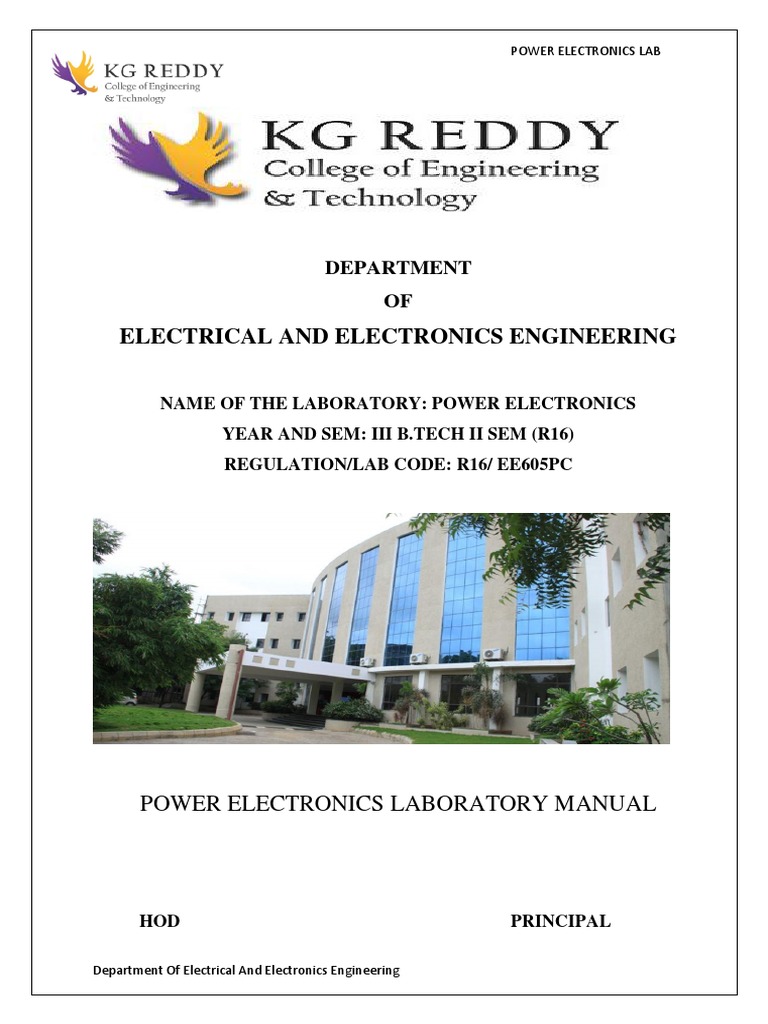 POWER ELECTRONICS LAB

KG REDDY
College of Engineering
& Technology

KG REDDY
College of Engineering
& Technology

DEPARTMENT
OF
ELECTRICAL AND ELECTRONICS ENGINEERING

NAME OF THE LABORATORY: POWER ELECTRONICS
YEAR AND SEM: III B.TECH II SEM (R16)
REGULATION/LAB CODE: R16/ EE605PC

POWER ELECTRONICS LABORATORY MANUAL

HOD

PRINCIPAL

Department Of Electrical And Electronics Engineering